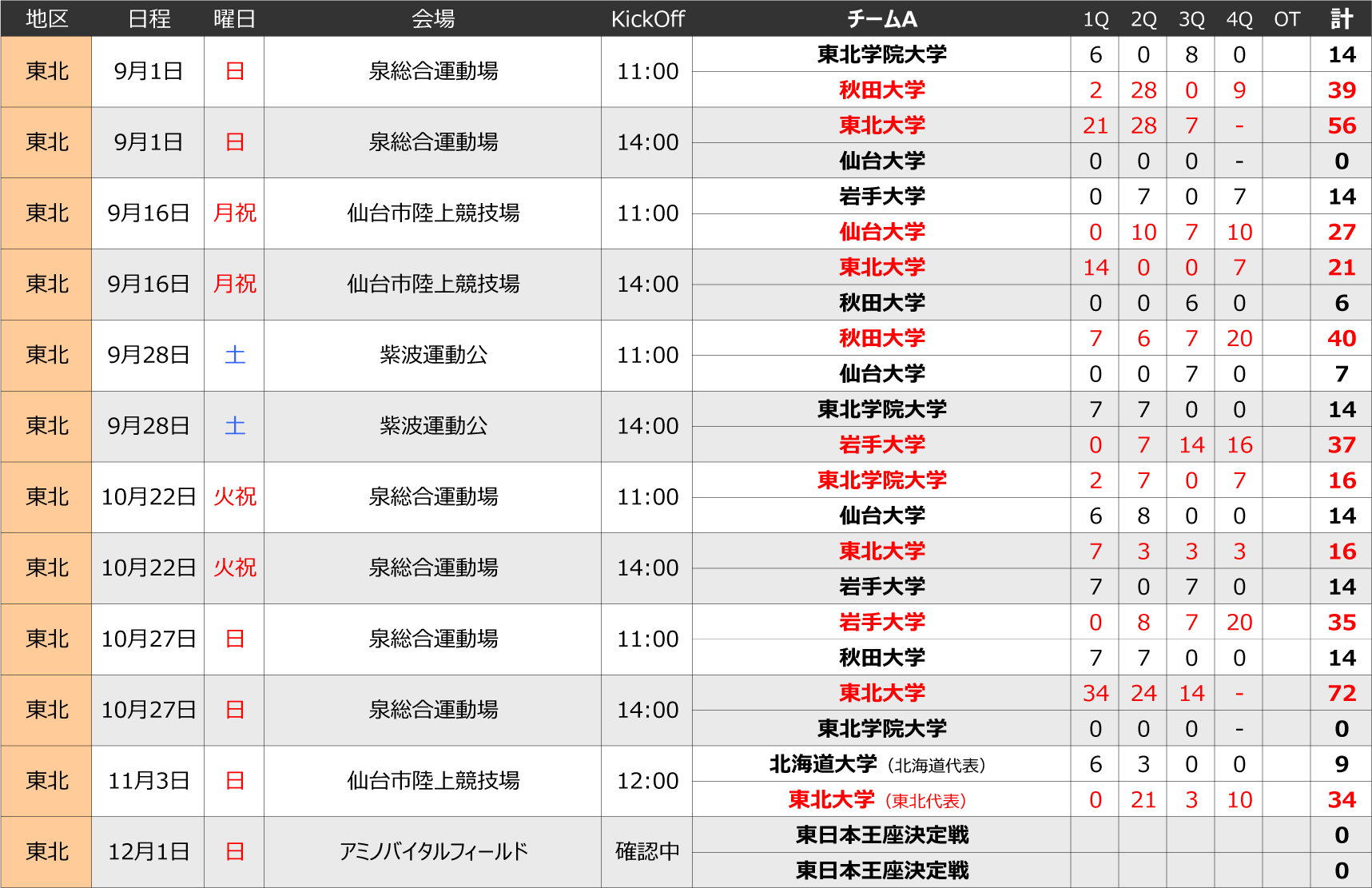 | 地区 | 日程 | 曜日 | 会場 | KickOff | チームA | 1Q | 2Q | 3Q | 4Q | OT | 計 |
|---|---|---|---|---|---|---|---|---|---|---|---|
| 東北 | 9月1日 | 日 | 泉総合運動場 | 11:00 | 東北学院大学 | 6 | 0 | 8 | 0 | | 14 |
| | | | | | 秋田大学 | 2 | 28 | 0 | 9 | | 39 |
| 東北 | 9月1日 | 日 | 泉総合運動場 | 14:00 | 東北大学 | 21 | 28 | 7 | - | | 56 |
| | | | | | 仙台大学 | 0 | 0 | 0 | - | | 0 |
| 東北 | 9月16日 | 月祝 | 仙台市陸上競技場 | 11:00 | 岩手大学 | 0 | 7 | 0 | 7 | | 14 |
| | | | | | 仙台大学 | 0 | 10 | 7 | 10 | | 27 |
| 東北 | 9月16日 | 月祝 | 仙台市陸上競技場 | 14:00 | 東北大学 | 14 | 0 | 0 | 7 | | 21 |
| | | | | | 秋田大学 | 0 | 0 | 6 | 0 | | 6 |
| 東北 | 9月28日 | 土 | 紫波運動公 | 11:00 | 秋田大学 | 7 | 6 | 7 | 20 | | 40 |
| | | | | | 仙台大学 | 0 | 0 | 7 | 0 | | 7 |
| 東北 | 9月28日 | 土 | 紫波運動公 | 14:00 | 東北学院大学 | 7 | 7 | 0 | 0 | | 14 |
| | | | | | 岩手大学 | 0 | 7 | 14 | 16 | | 37 |
| 東北 | 10月22日 | 火祝 | 泉総合運動場 | 11:00 | 東北学院大学 | 2 | 7 | 0 | 7 | | 16 |
| | | | | | 仙台大学 | 6 | 8 | 0 | 0 | | 14 |
| 東北 | 10月22日 | 火祝 | 泉総合運動場 | 14:00 | 東北大学 | 7 | 3 | 3 | 3 | | 16 |
| | | | | | 岩手大学 | 7 | 0 | 7 | 0 | | 14 |
| 東北 | 10月27日 | 日 | 泉総合運動場 | 11:00 | 岩手大学 | 0 | 8 | 7 | 20 | | 35 |
| | | | | | 秋田大学 | 7 | 7 | 0 | 0 | | 14 |
| 東北 | 10月27日 | 日 | 泉総合運動場 | 14:00 | 東北大学 | 34 | 24 | 14 | - | | 72 |
| | | | | | 東北学院大学 | 0 | 0 | 0 | - | | 0 |
| 東北 | 11月3日 | 日 | 仙台市陸上競技場 | 12:00 | 北海道大学（北海道代表） | 6 | 3 | 0 | 0 | | 9 |
| | | | | | 東北大学（東北代表） | 0 | 21 | 3 | 10 | | 34 |
| 東北 | 12月1日 | 日 | アミノバイタルフィールド | 確認中 | 東日本王座決定戦 | | | | | | 0 |
| | | | | | 東日本王座決定戦 | | | | | | 0 |